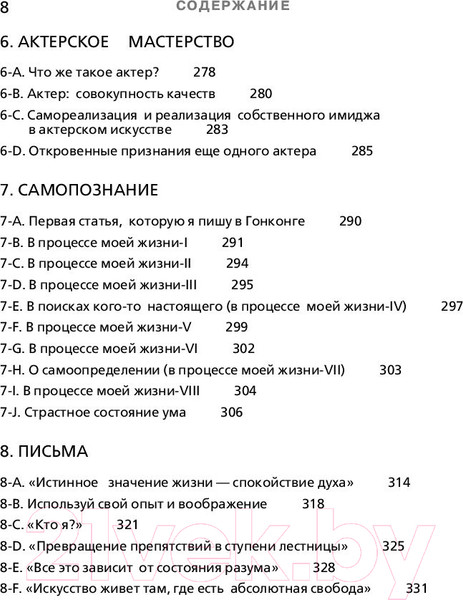 8 СОДЕРЖАНИЕ

6. АКТЕРСКОЕ МАСТЕРСТВО

6-A. Что же такое актер? 278
6-B. Актер: совокупность качеств 280
6-C. Самореализация и реализация собственного имиджа в актерском искусстве 283
6-D. Откровенные признания еще одного актера 285

7. САМОПОЗНАНИЕ

7-A. Первая статья, которую я пишу в Гонконге 290
7-B. В процессе моей жизни-I 291
7-C. В процессе моей жизни-II 294
7-D. В процессе моей жизни-III 295
7-E. В поисках кого-то настоящего (в процессе моей жизни-IV) 297
7-F. В процессе моей жизни-V 299
7-G. В процессе моей жизни-VI 302
7-H. О самоопределении (в процессе моей жизни-VII) 303
7-I. В процессе моей жизни-VIII 304
7-J. Страстное состояние ума 306

8. ПИСЬМА

8-A. «Истинное значение жизни — спокойствие духа» 314
8-B. Используй свой опыт и воображение 318
8-C. «Кто я?» 321
8-D. «Превращение препятствий в ступени лестницы» 325
8-E. «Все это зависит от состояния разума» 328
8-F. «Искусство живет там, где есть абсолютная свобода» 331

21vek.by